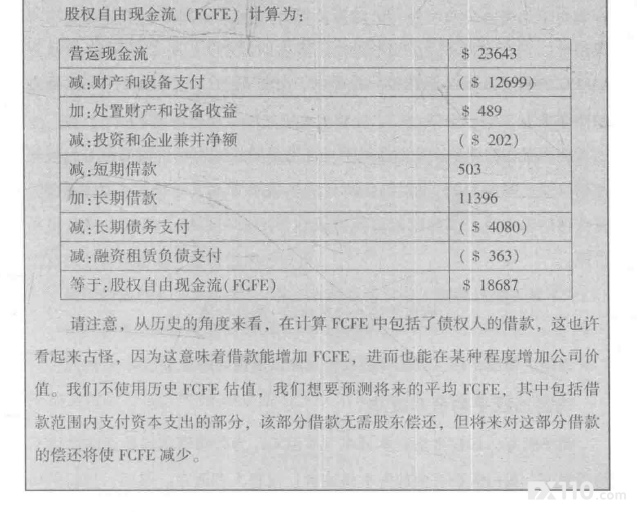 股权自由现金流（FCFE）计算为：

| 营运现金流 | $ 23643 |
|---|---|
| 减：财产和设备支付 | ($ 12699) |
| 加：处置财产和设备收益 | $ 489 |
| 减：投资和企业兼并净额 | ($ 202) |
| 减：短期借款 | 503 |
| 加：长期借款 | 11396 |
| 减：长期债务支付 | ($ 4080) |
| 减：融资租赁负债支付 | ($ 363) |
| 等于：股权自由现金流(FCFE) | $ 18687 |

请注意，从历史的角度来看，在计算FCFE中包括了债权人的借款，这也许看起来古怪，因为这意味着借款能增加FCFE，进而也能在某种程度增加公司价值。我们不使用历史FCFE估值，我们想要预测将来的平均FCFE，其中包括借款范围内支付资本支出的部分，该部分借款无需股东偿还，但将来对这部分借款的偿还将使FCFE减少。

FX110.com